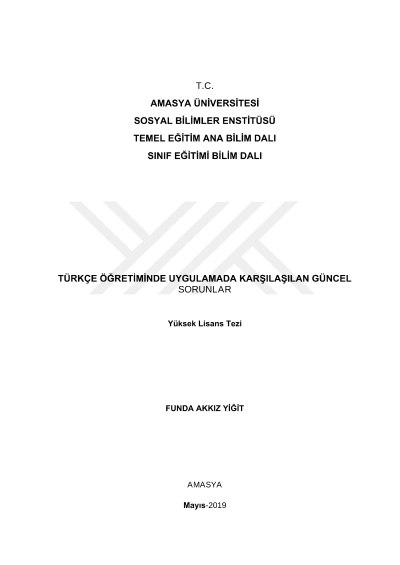 T.C.

AMASYA ÜNİVERSİTESİ

SOSYAL BİLİMLER ENSTİTÜSÜ

TEMEL EĞİTİM ANA BİLİM DALI

SINIF EĞİTİMİ BİLİM DALI

TÜRKÇE ÖĞRETİMİNDE UYGULAMADA KARŞILAŞILAN GÜNCEL SORUNLAR

Yüksek Lisans Tezi

FUNDA AKKIZ YİĞİT

AMASYA

Mayıs-2019